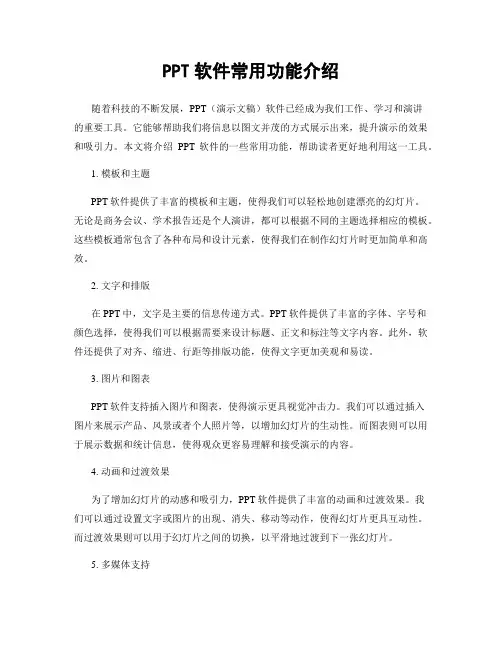 PPT 软件常用功能介绍

随着科技的不断发展，PPT（演示文稿）软件已经成为我们工作、学习和演讲的重要工具。它能够帮助我们将信息以图文并茂的方式展示出来，提升演示的效果和吸引力。本文将介绍 PPT 软件的一些常用功能，帮助读者更好地利用这一工具。

1. 模板和主题

PPT 软件提供了丰富的模板和主题，使得我们可以轻松地创建漂亮的幻灯片。无论是商务会议、学术报告还是个人演讲，都可以根据不同的主题选择相应的模板。这些模板通常包含了各种布局和设计元素，使得我们在制作幻灯片时更加简单和高效。

2. 文字和排版

在 PPT 中，文字是主要的信息传递方式。PPT 软件提供了丰富的字体、字号和颜色选择，使得我们可以根据需要来设计标题、正文和标注等文字内容。此外，软件还提供了对齐、缩进、行距等排版功能，使得文字更加美观和易读。

3. 图片和图表

PPT 软件支持插入图片和图表，使得演示更具视觉冲击力。我们可以通过插入图片来展示产品、风景或者个人照片等，以增加幻灯片的生动性。而图表则可以用于展示数据和统计信息，使得观众更容易理解和接受演示的内容。

4. 动画和过渡效果

为了增加幻灯片的动感和吸引力，PPT 软件提供了丰富的动画和过渡效果。我们可以通过设置文字或图片的出现、消失、移动等动作，使得幻灯片更具互动性。而过渡效果则可以用于幻灯片之间的切换，以平滑地过渡到下一张幻灯片。

5. 多媒体支持